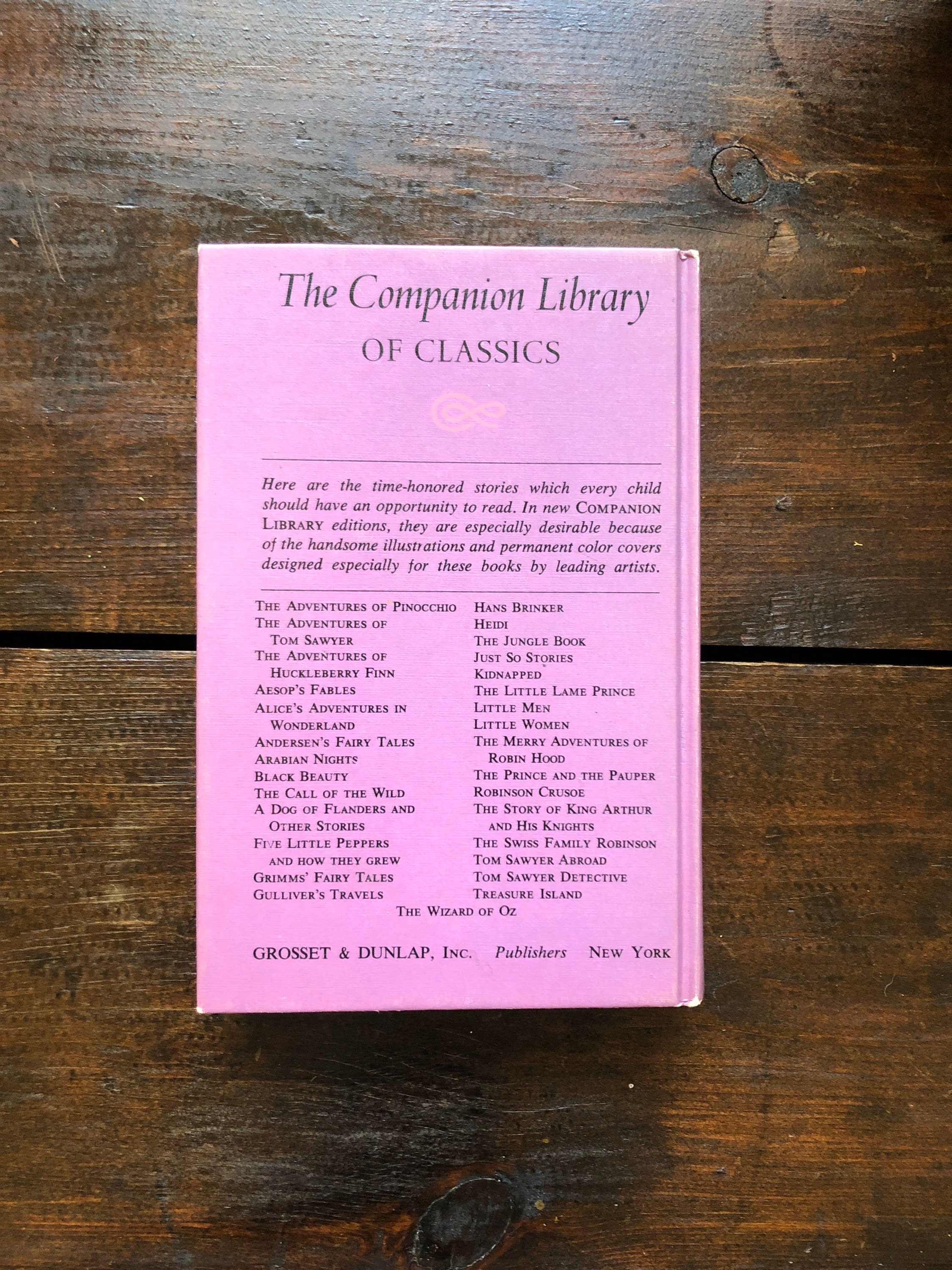 The Companion Library
OF CLASSICS

Here are the time-honored stories which every child should have an opportunity to read. In new COMPANION LIBRARY editions, they are especially desirable because of the handsome illustrations and permanent color covers designed especially for these books by leading artists.

THE ADVENTURES OF PINOCCHIO
THE ADVENTURES OF TOM SAWYER
THE ADVENTURES OF HUCKLEBERRY FINN
AESOP'S FABLES
ALICE'S ADVENTURES IN WONDERLAND
ANDERSEN'S FAIRY TALES
ARABIAN NIGHTS
BLACK BEAUTY
THE CALL OF THE WILD
A DOG OF FLANDERS AND OTHER STORIES
FIVE LITTLE PEPPERS AND HOW THEY GREW
GRIMMS' FAIRY TALES
GULLIVER'S TRAVELS

HANS BRINKER
HEIDI
THE JUNGLE BOOK
JUST SO STORIES
KIDNAPPED
THE LITTLE LAME PRINCE
LITTLE MEN
LITTLE WOMEN
THE MERRY ADVENTURES OF ROBIN HOOD
THE PRINCE AND THE PAUPER
ROBINSON CRUSOE
THE STORY OF KING ARTHUR AND HIS KNIGHTS
THE SWISS FAMILY ROBINSON
TOM SAWYER ABROAD
TOM SAWYER DETECTIVE
TREASURE ISLAND

THE WIZARD OF OZ

GROSSET & DUNLAP, INC. Publishers NEW YORK